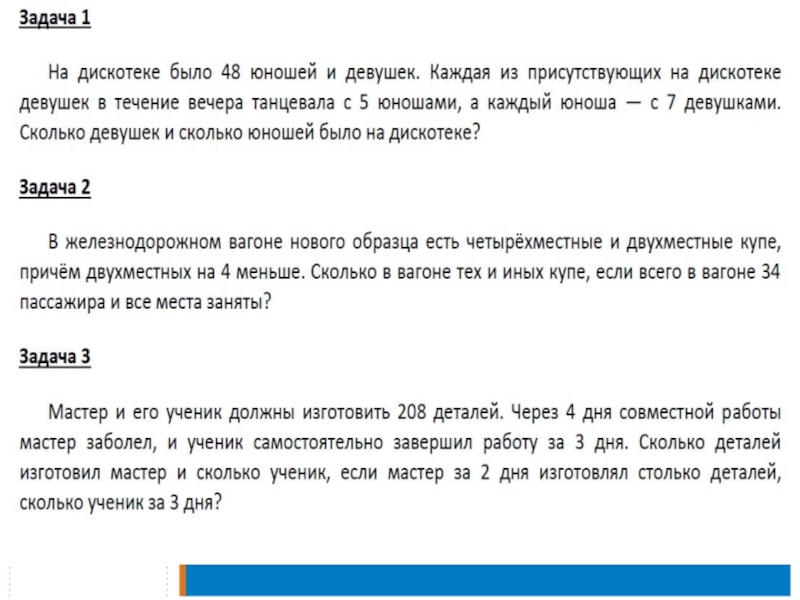 Задача 1

На дискотеке было 48 юношей и девушек. Каждая из присутствующих на дискотеке девушек в течение вечера танцевала с 5 юношами, а каждый юноша — с 7 девушками. Сколько девушек и сколько юношей было на дискотеке?

Задача 2

В железнодорожном вагоне нового образца есть четырёхместные и двухместные купе, причём двухместных на 4 меньше. Сколько в вагоне тех и иных купе, если всего в вагоне 34 пассажира и все места заняты?

Задача 3

Мастер и его ученик должны изготовить 208 деталей. Через 4 дня совместной работы мастер заболел, и ученик самостоятельно завершил работу за 3 дня. Сколько деталей изготовил мастер и сколько ученик, если мастер за 2 дня изготовлял столько деталей, сколько ученик за 3 дня?